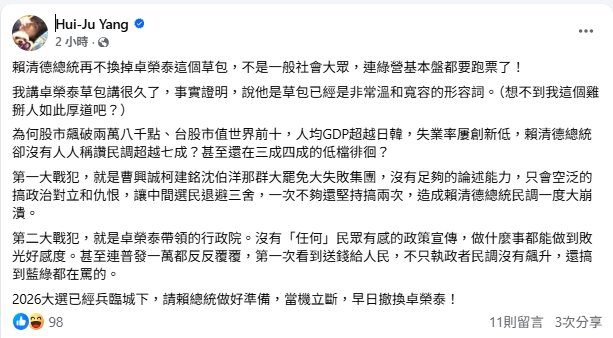 Hui-Ju Yang
2 小時 ·

賴清德總統再不換掉卓榮泰這個草包，不是一般社會大眾，連綠營基本盤都要跑票了！

我講卓榮泰草包講很久了，事實證明，說他是草包已經是非常溫和寬容的形容詞。（想不到我這個雞掰人如此厚道吧？）

為何股市飆破兩萬八千點、台股市值世界前十，人均GDP超越日韓，失業率屢創新低，賴清德總統卻沒有人人稱讚民調超越七成？甚至還在三成四成的低檔徘徊？

第一大戰犯，就是曹興誠柯建銘沈伯洋那群大罷免大失敗集團，沒有足夠的論述能力，只會空泛的搞政治對立和仇恨，讓中間選民退避三舍，一次不夠還堅持搞兩次，造成賴清德總統民調一度大崩潰。

第二大戰犯，就是卓榮泰帶領的行政院。沒有「任何」民眾有感的政策宣傳，做什麼事都能做到敗光好感度。甚至連普發一萬都反反覆覆，第一次看到送錢給人民，不只執政者民調沒有飆升，還搞到藍綠都在罵的。

2026大選已經兵臨城下，請賴總統做好準備，當機立斷，早日撤換卓榮泰！

98
11則留言 3次分享